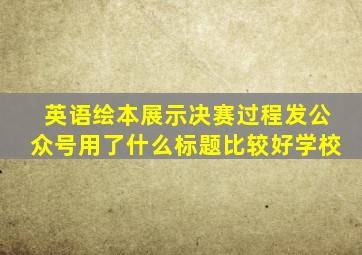 英语绘本展示决赛过程发公众号用了什么标题比较好学校